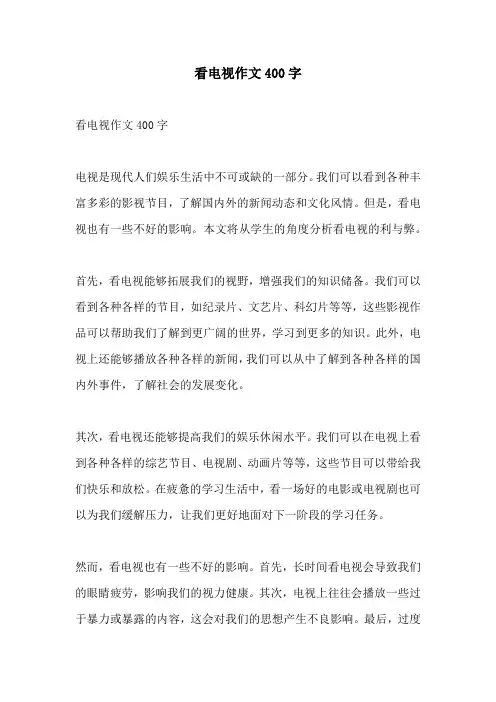 看电视作文400字

看电视作文400字

电视是现代人们娱乐生活中不可或缺的一部分。我们可以看到各种丰富多彩的影视节目，了解国内外的新闻动态和文化风情。但是，看电视也有一些不好的影响。本文将从学生的角度分析看电视的利与弊。

首先，看电视能够拓展我们的视野，增强我们的知识储备。我们可以看到各种各样的节目，如纪录片、文艺片、科幻片等等，这些影视作品可以帮助我们了解到更广阔的世界，学习到更多的知识。此外，电视上还能够播放各种各样的新闻，我们可以从中了解到各种各样的国内外事件，了解社会的发展变化。

其次，看电视还能够提高我们的娱乐休闲水平。我们可以在电视上看到各种各样的综艺节目、电视剧、动画片等等，这些节目可以带给我们快乐和放松。在疲惫的学习生活中，看一场好的电影或电视剧也可以为我们缓解压力，让我们更好地面对下一阶段的学习任务。

然而，看电视也有一些不好的影响。首先，长时间看电视会导致我们的眼睛疲劳，影响我们的视力健康。其次，电视上往往会播放一些过于暴力或暴露的内容，这会对我们的思想产生不良影响。最后，过度